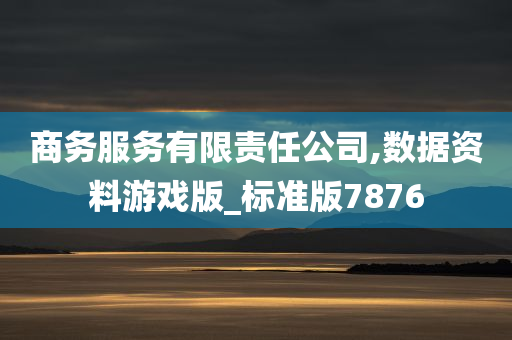 商务服务有限责任公司,数据资料游戏版_标准版7876